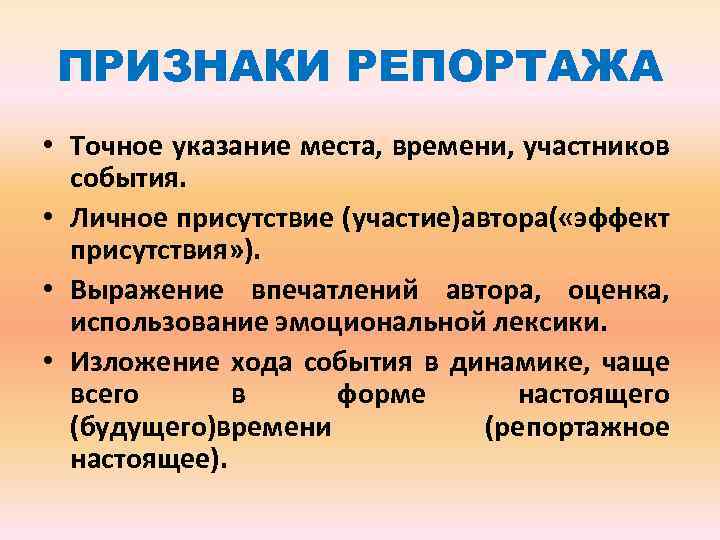 ПРИЗНАКИ РЕПОРТАЖА

• Точное указание места, времени, участников события.

• Личное присутствие (участие)автора(«эффект присутствия»).

• Выражение впечатлений автора, оценка, использование эмоциональной лексики.

• Изложение хода события в динамике, чаще всего в форме настоящего (будущего)времени (репортажное настоящее).